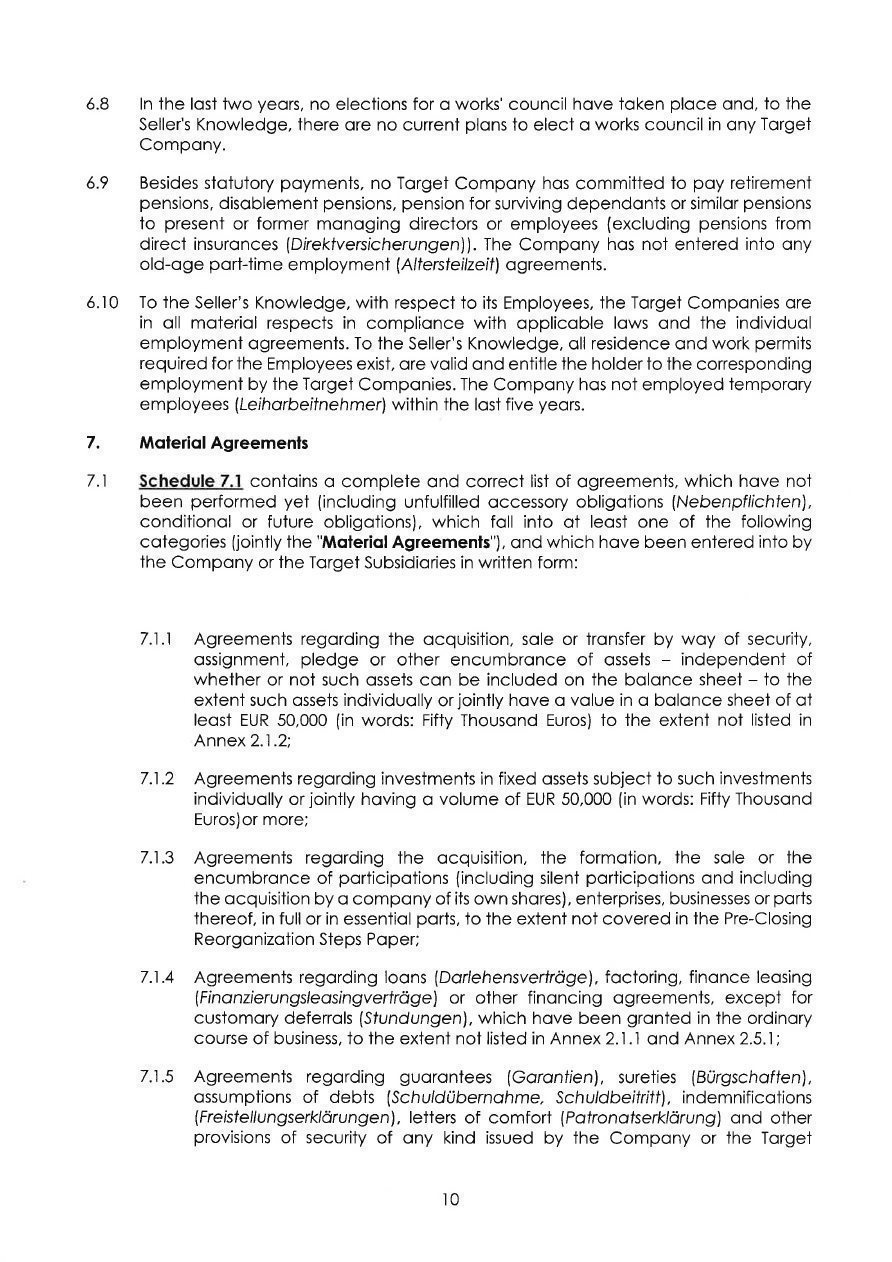 6.8 In the last two years, no elections for a works' council have taken place and, to the Seller's Knowledge, there are no current plans to elect a works council in any Target Company.

6.9 Besides statutory payments, no Target Company has committed to pay retirement pensions, disablement pensions, pension for surviving dependants or similar pensions to present or former managing directors or employees (excluding pensions from direct insurances (Direktversicherungen)). The Company has not entered into any old-age part-time employment (Altersteilzeit) agreements.

6.10 To the Seller's Knowledge, with respect to its Employees, the Target Companies are in all material respects in compliance with applicable laws and the individual employment agreements. To the Seller's Knowledge, all residence and work permits required for the Employees exist, are valid and entitle the holder to the corresponding employment by the Target Companies. The Company has not employed temporary employees (Leiharbeitnehmer) within the last five years.

7. Material Agreements

7.1 Schedule 7.1 contains a complete and correct list of agreements, which have not been performed yet (including unfulfilled accessory obligations (Nebenpflichten), conditional or future obligations), which fall into at least one of the following categories (jointly the "Material Agreements"), and which have been entered into by the Company or the Target Subsidiaries in written form:

7.1.1 Agreements regarding the acquisition, sale or transfer by way of security, assignment, pledge or other encumbrance of assets – independent of whether or not such assets can be included on the balance sheet – to the extent such assets individually or jointly have a value in a balance sheet of at least EUR 50,000 (in words: Fifty Thousand Euros) to the extent not listed in Annex 2.1.2;

7.1.2 Agreements regarding investments in fixed assets subject to such investments individually or jointly having a volume of EUR 50,000 (in words: Fifty Thousand Euros)or more;

7.1.3 Agreements regarding the acquisition, the formation, the sale or the encumbrance of participations (including silent participations and including the acquisition by a company of its own shares), enterprises, businesses or parts thereof, in full or in essential parts, to the extent not covered in the Pre-Closing Reorganization Steps Paper;

7.1.4 Agreements regarding loans (Darlehensverträge), factoring, finance leasing (Finanzierungsleasingverträge) or other financing agreements, except for customary deferrals (Stundungen), which have been granted in the ordinary course of business, to the extent not listed in Annex 2.1.1 and Annex 2.5.1;

7.1.5 Agreements regarding guarantees (Garantien), sureties (Bürgschaften), assumptions of debts (Schuldübernahme, Schuldbeitritt), indemnifications (Freistellungserklärungen), letters of comfort (Patronatserklärung) and other provisions of security of any kind issued by the Company or the Target

10